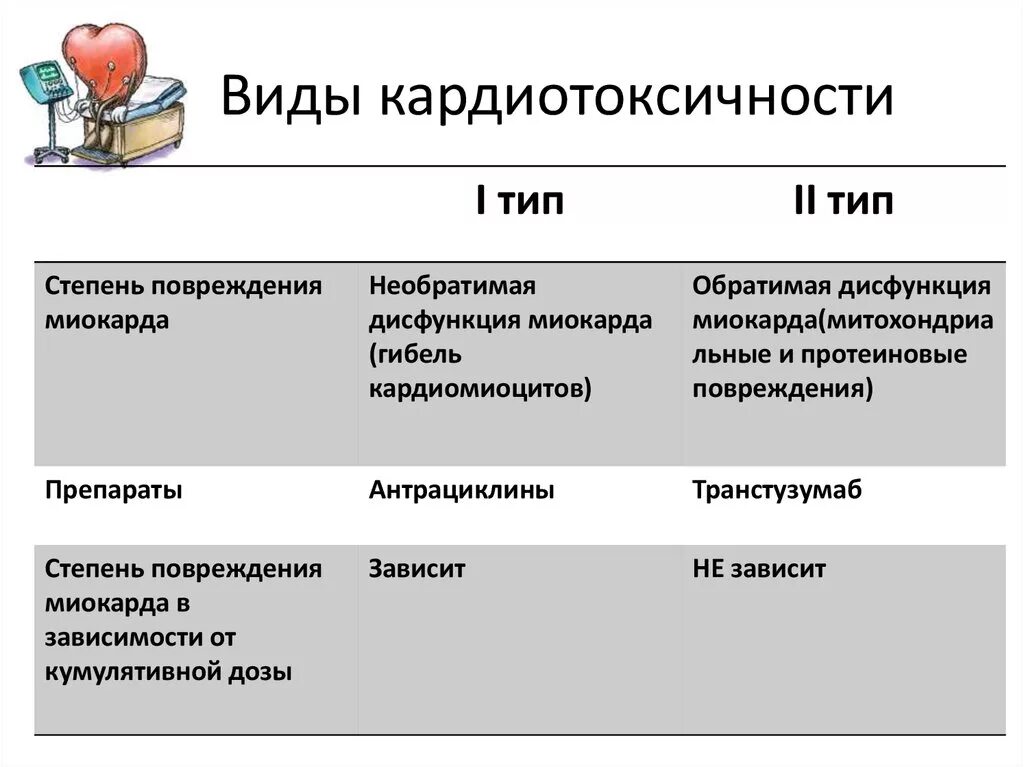 Виды кардиотоксичности

| | I тип | II тип |
|---|---|---|
| Степень повреждения миокарда | Необратимая дисфункция миокарда (гибель кардиомиоцитов) | Обратимая дисфункция миокарда(митохондриальные и протеиновые повреждения) |
| Препараты | Антрациклины | Транстузумаб |
| Степень повреждения миокарда в зависимости от кумулятивной дозы | Зависит | НЕ зависит |